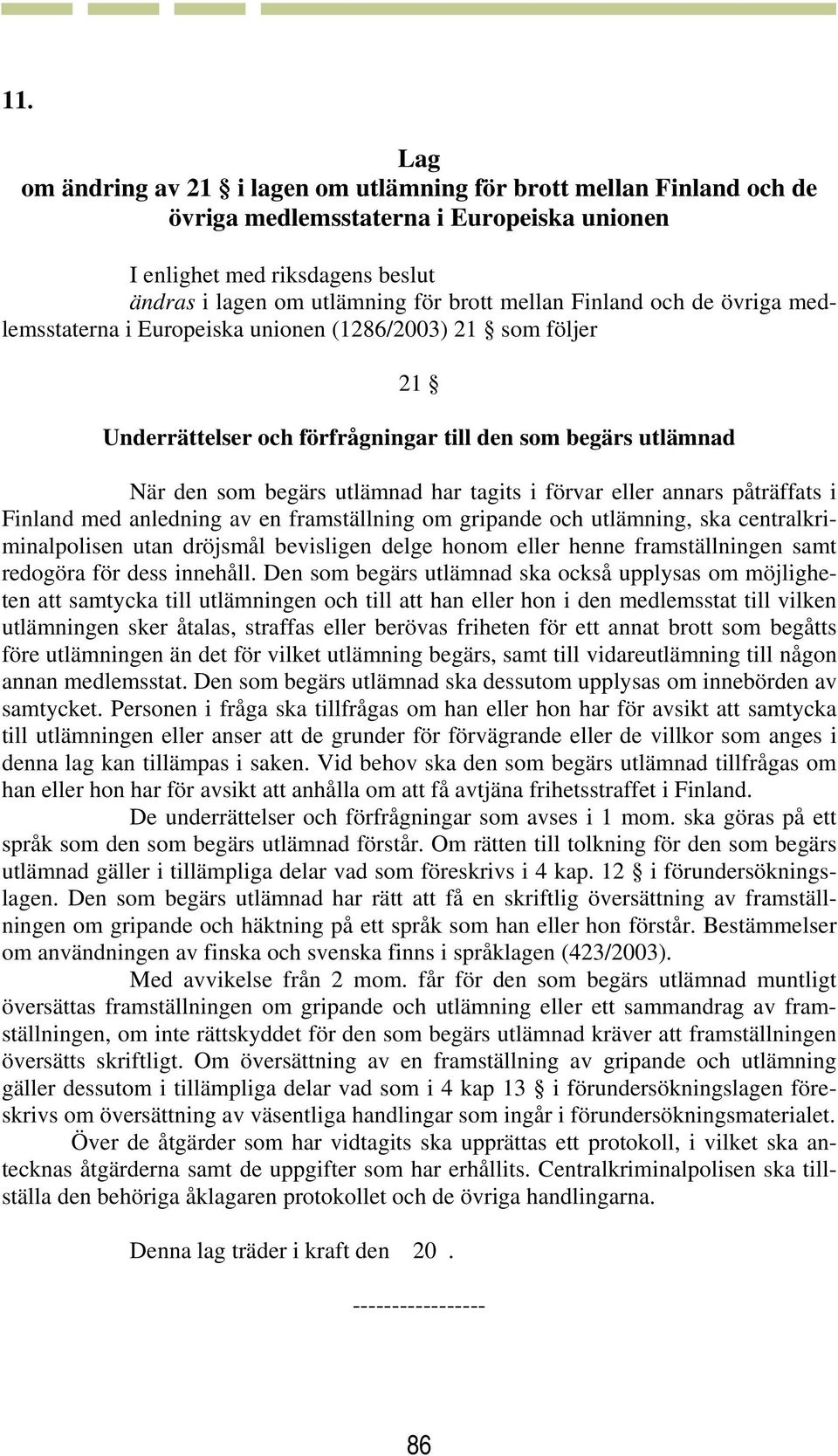 11.

Lag
om ändring av 21 § i lagen om utlämning för brott mellan Finland och de övriga medlemsstaterna i Europeiska unionen

I enlighet med riksdagens beslut
ändras i lagen om utlämning för brott mellan Finland och de övriga medlemsstaterna i Europeiska unionen (1286/2003) 21 § som följer

21 §

Underrättelser och förfrågningar till den som begärs utlämnad

När den som begärs utlämnad har tagits i förvar eller annars påträffats i Finland med anledning av en framställning om gripande och utlämning, ska centralkriminalpolisen utan dröjsmål bevisligen delge honom eller henne framställningen samt redogöra för dess innehåll. Den som begärs utlämnad ska också upplysas om möjligheten att samtycka till utlämningen och till att han eller hon i den medlemsstat till vilken utlämningen sker åtalas, straffas eller berövas friheten för ett annat brott som begåtts före utlämningen än det för vilket utlämning begärs, samt till vidareutlämning till någon annan medlemsstat. Den som begärs utlämnad ska dessutom upplysas om innebörden av samtycket. Personen i fråga ska tillfrågas om han eller hon har för avsikt att samtycka till utlämningen eller anser att de grunder för förvägrande eller de villkor som anges i denna lag kan tillämpas i saken. Vid behov ska den som begärs utlämnad tillfrågas om han eller hon har för avsikt att anhålla om att få avtjäna frihetsstraffet i Finland.
De underrättelser och förfrågningar som avses i 1 mom. ska göras på ett språk som den som begärs utlämnad förstår. Om rätten till tolkning för den som begärs utlämnad gäller i tillämpliga delar vad som föreskrivs i 4 kap. 12 § i förundersökningslagen. Den som begärs utlämnad har rätt att få en skriftlig översättning av framställningen om gripande och häktning på ett språk som han eller hon förstår. Bestämmelser om användningen av finska och svenska finns i språklagen (423/2003).
Med avvikelse från 2 mom. får för den som begärs utlämnad muntligt översättas framställningen om gripande och utlämning eller ett sammandrag av framställningen, om inte rättskyddet för den som begärs utlämnad kräver att framställningen översätts skriftligt. Om översättning av en framställning av gripande och utlämning gäller dessutom i tillämpliga delar vad som i 4 kap 13 § i förundersökningslagen föreskrivs om översättning av väsentliga handlingar som ingår i förundersökningsmaterialet.
Över de åtgärder som har vidtagits ska upprättas ett protokoll, i vilket ska antecknas åtgärderna samt de uppgifter som har erhållits. Centralkriminalpolisen ska tillställa den behöriga åklagaren protokollet och de övriga handlingarna.

Denna lag träder i kraft den 20 .

-----------------

86